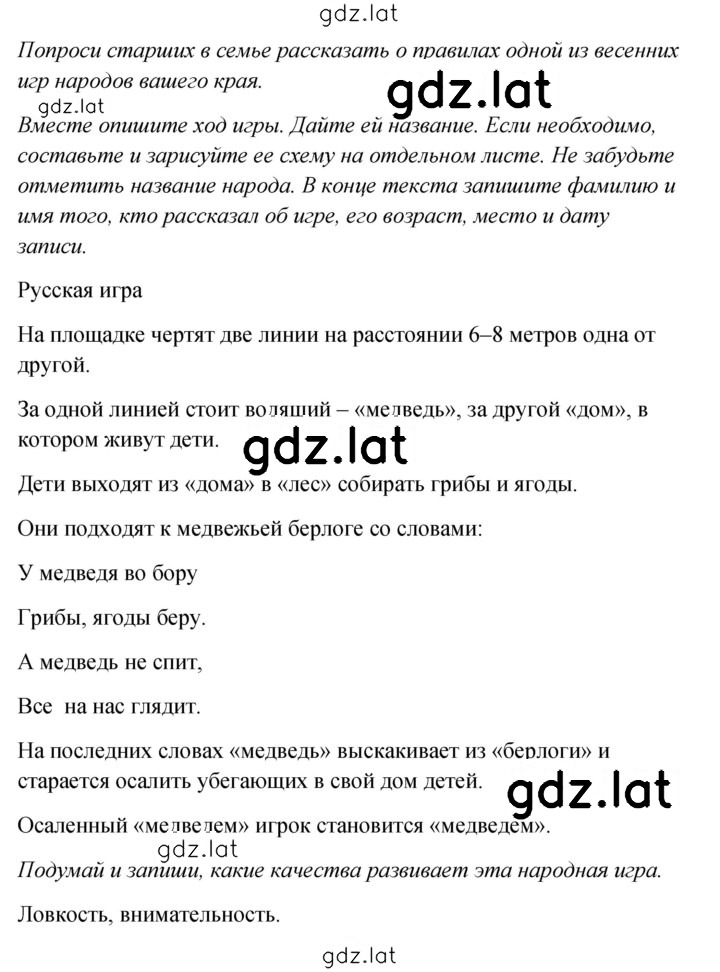 gdz.lat

Попроси старших в семье рассказать о правилах одной из весенних игр народов вашего края.

gdz.lat

gdz.lat

Вместе опишите ход игры. Дайте ей название. Если необходимо, составьте и зарисуйте ее схему на отдельном листе. Не забудьте отметить название народа. В конце текста запишите фамилию и имя того, кто рассказал об игре, его возраст, место и дату записи.

Русская игра

На площадке чертят две линии на расстоянии 6–8 метров одна от другой.

За одной линией стоит водящий – «медведь», за другой «дом», в котором живут дети.

gdz.lat

Дети выходят из «дома» в «лес» собирать грибы и ягоды.

Они подходят к медвежьей берлоге со словами:

У медведя во бору

Грибы, ягоды беру.

А медведь не спит,

Все на нас глядит.

На последних словах «медведь» выскакивает из «берлоги» и старается осалить убегающих в свой дом детей.

gdz.lat

Осаленный «медведем» игрок становится «медведем».

gdz.lat

Подумай и запиши, какие качества развивает эта народная игра.

Ловкость, внимательность.

gdz.lat